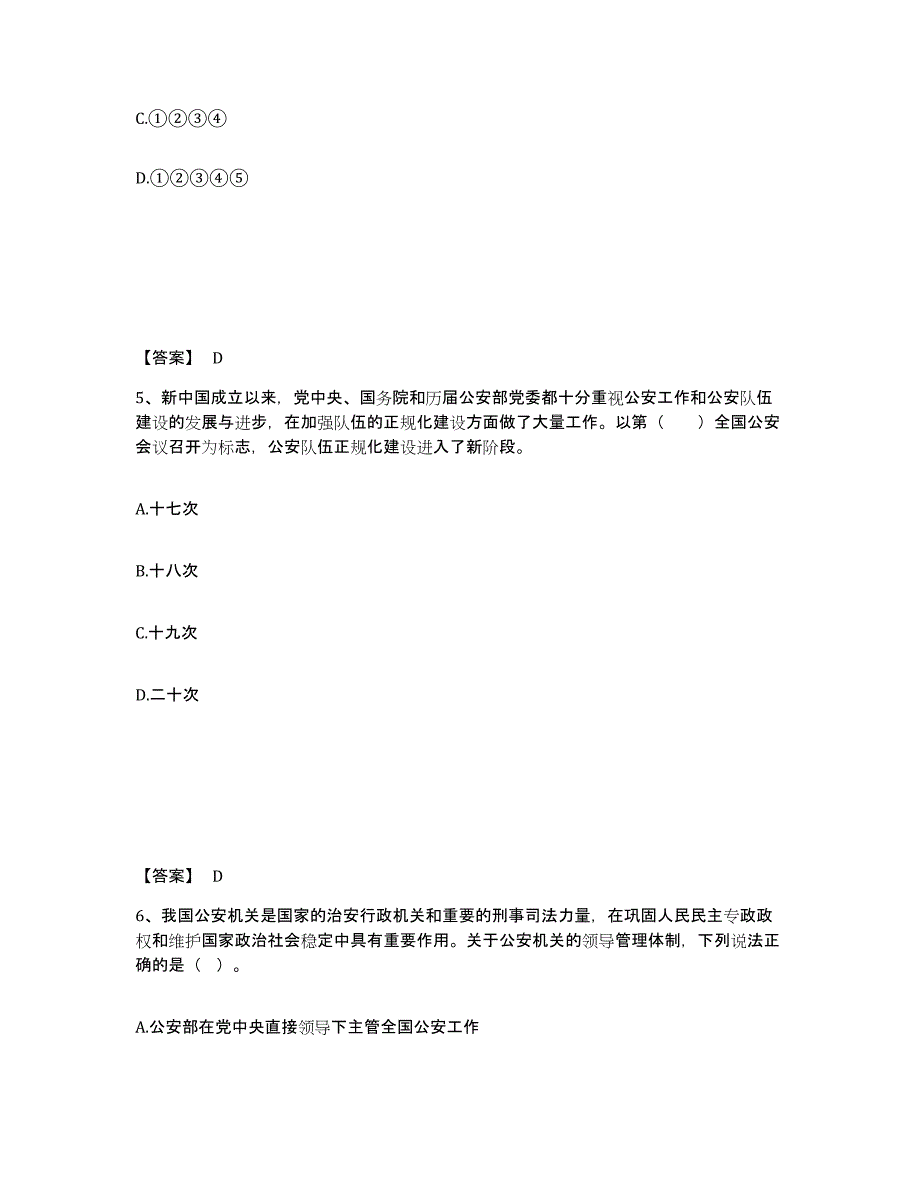 C.①②③④

D.①②③④⑤

【答案】 D

5、新中国成立以来，党中央、国务院和历届公安部党委都十分重视公安工作和公安队伍建设的发展与进步，在加强队伍的正规化建设方面做了大量工作。以第（　　）全国公安会议召开为标志，公安队伍正规化建设进入了新阶段。

A.十七次

B.十八次

C.十九次

D.二十次

【答案】 D

6、我国公安机关是国家的治安行政机关和重要的刑事司法力量，在巩固人民民主专政政权和维护国家政治社会稳定中具有重要作用。关于公安机关的领导管理体制，下列说法正确的是（ ）。

A.公安部在党中央直接领导下主管全国公安工作